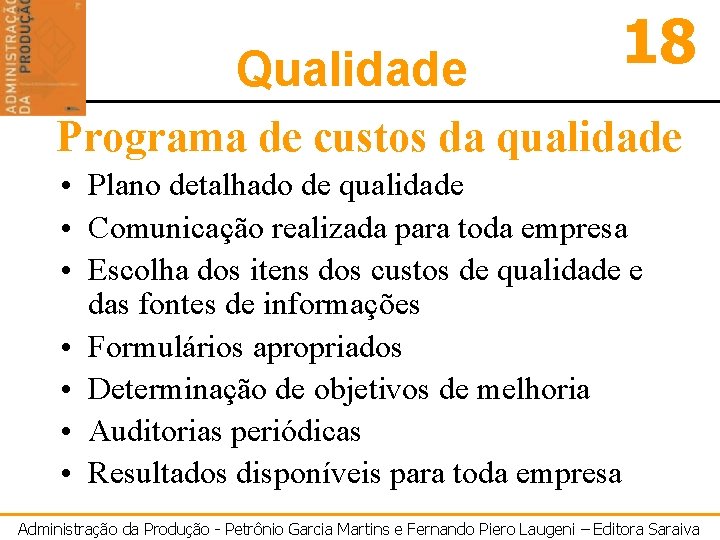 ADMINISTRAÇÃO DA PRODUÇÃO

Qualidade

18

Programa de custos da qualidade

• Plano detalhado de qualidade
• Comunicação realizada para toda empresa
• Escolha dos itens dos custos de qualidade e das fontes de informações
• Formulários apropriados
• Determinação de objetivos de melhoria
• Auditorias periódicas
• Resultados disponíveis para toda empresa

Administração da Produção - Petrônio Garcia Martins e Fernando Piero Laugeni – Editora Saraiva